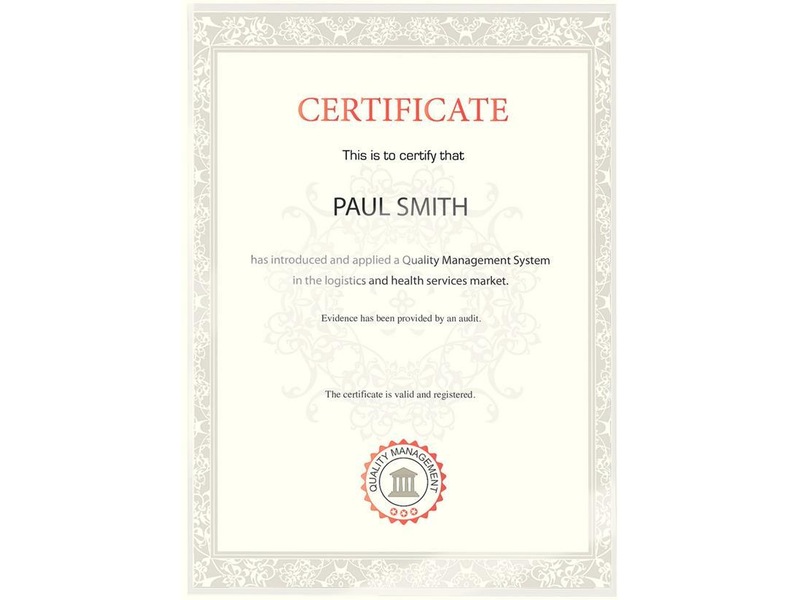 CERTIFICATE

This is to certify that

PAUL SMITH

has introduced and applied a Quality Management System in the logistics and health services market.

Evidence has been provided by an audit.

The certificate is valid and registered.

QUALITY MANAGEMENT